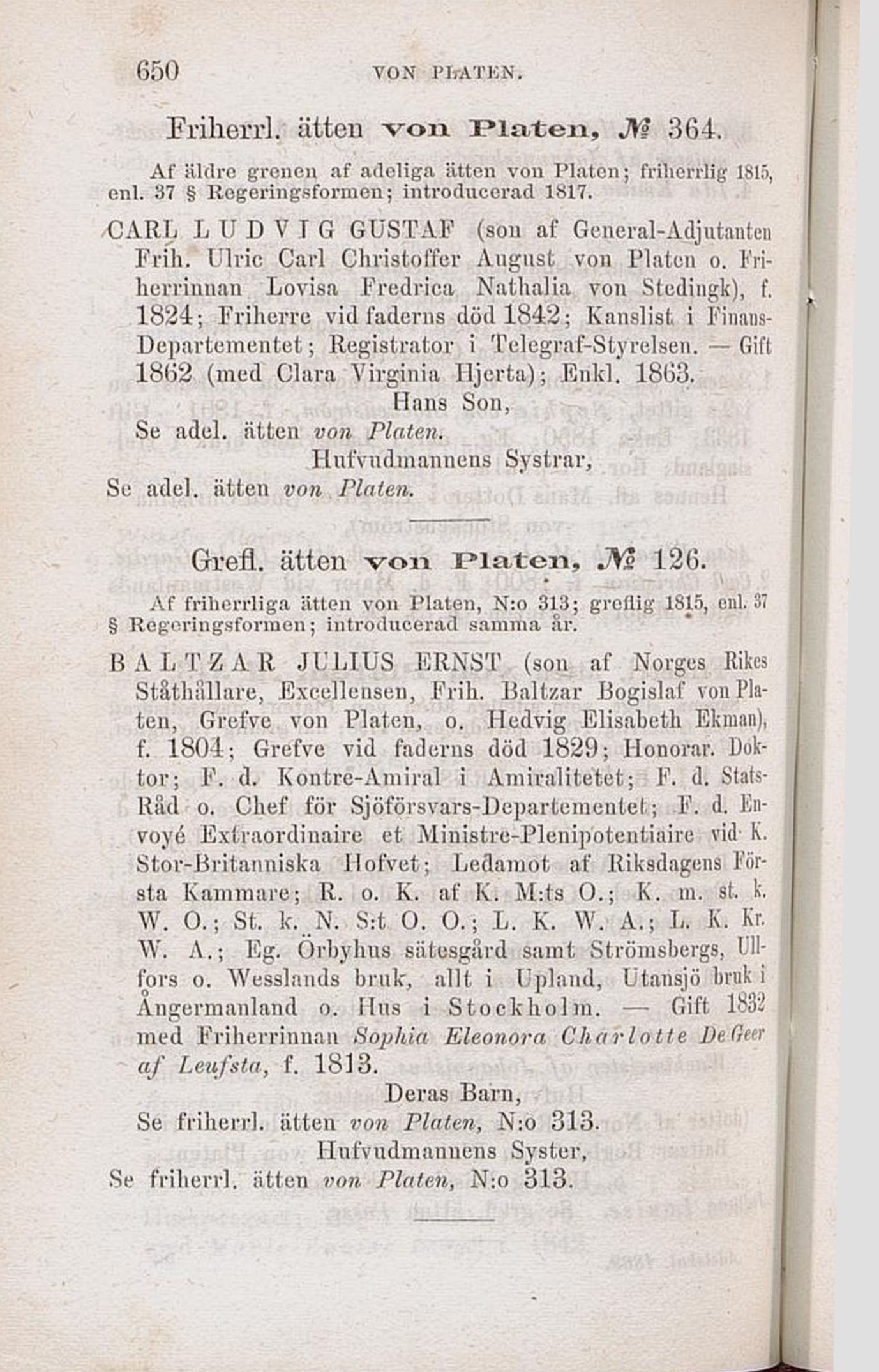 650 VON PLATEN.

Friherrl. ätten von Platen, № 364.

Af äldre grenen af adeliga ätten von Platen; friherrlig 1815, enl. 37 § Regeringsformen; introducerad 1817.

CARL LUDVIG GUSTAF (son af General-Adjutanten Frih. Ulric Carl Christoffer August von Platen o. Friherrinnan Lovisa Fredrica Nathalia von Stedingk), f. 1824; Friherre vid faderns död 1842; Kanslist i Finans-Departementet; Registrator i Telegraf-Styrelsen. — Gift 1862 (med Clara Virginia Hjerta); Enkl. 1863.

Hans Son,
Se adel. ätten von Platen.

Hufvudmannens Systrar,
Se adel. ätten von Platen.

Grefl. ätten von Platen, № 126.

Af friherrliga ätten von Platen, N:o 313; greflig 1815, enl. 37 § Regeringsformen; introducerad samma år.

BALTZAR JULIUS ERNST (son af Norges Rikes Ståthållare, Excellensen, Frih. Baltzar Bogislaf von Platen, Grefve von Platen, o. Hedvig Elisabeth Ekman), f. 1804; Grefve vid faderns död 1829; Honorar. Doktor; F. d. Kontre-Amiral i Amiralitetet; F. d. Stats-Råd o. Chef för Sjöförsvars-Departementet; F. d. Envoyé Extraordinaire et Ministre-Plenipotentiaire vid K. Stor-Britanniska Hofvet; Ledamot af Riksdagens Första Kammare; R. o. K. af K. M:ts O.; K. m. st. k. W. O.; St. k. N. S:t O. O.; L. K. W. A.; L. K. Kr. W. A.; Eg. Örbyhus sätesgård samt Strömsbergs, Ullfors o. Wesslands bruk, allt i Upland, Utansjö bruk i Ångermanland o. Hus i Stockholm. — Gift 1832 med Friherrinnan Sophia Eleonora Charlotte De Geer af Leufsta, f. 1813.

Deras Barn,
Se friherrl. ätten von Platen, N:o 313.

Hufvudmannens Syster,
Se friherrl. ätten von Platen, N:o 313.